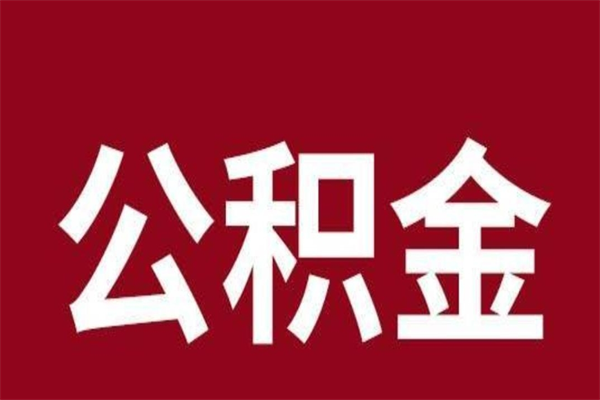 公积金